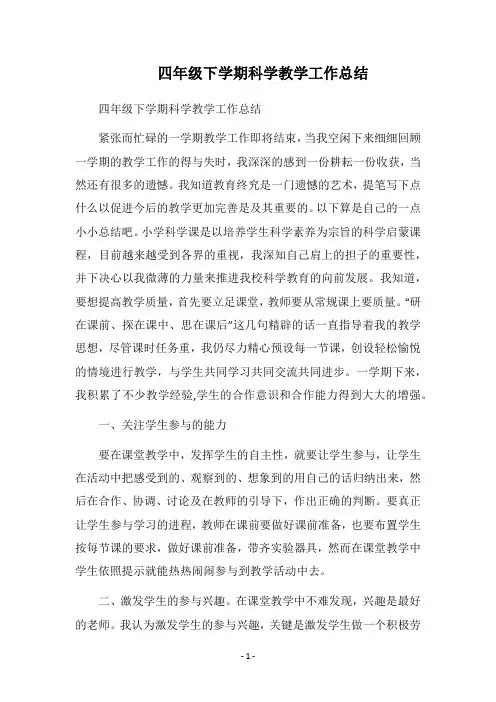 四年级下学期科学教学工作总结

四年级下学期科学教学工作总结

紧张而忙碌的一学期教学工作即将结束，当我空闲下来细细回顾一学期的教学工作的得与失时，我深深的感到一份耕耘一份收获，当然还有很多的遗憾。我知道教育终究是一门遗憾的艺术，提笔写下点什么以促进今后的教学更加完善是及其重要的。以下算是自己的一点小小总结吧。小学科学课是以培养学生科学素养为宗旨的科学启蒙课程，目前越来越受到各界的重视，我深知自己肩上的担子的重要性，并下决心以我微薄的力量来推进我校科学教育的向前发展。我知道，要想提高教学质量，首先要立足课堂，教师要从常规课上要质量。“研在课前、探在课中、思在课后”这几句精辟的话一直指导着我的教学思想，尽管课时任务重，我仍尽力精心预设每一节课，创设轻松愉悦的情境进行教学，与学生共同学习共同交流共同进步。一学期下来，我积累了不少教学经验,学生的合作意识和合作能力得到大大的增强。

一、关注学生参与的能力

要在课堂教学中，发挥学生的自主性，就要让学生参与，让学生在活动中把感受到的、观察到的、想象到的用自己的话归纳出来，然后在合作、协调、讨论及在教师的引导下，作出正确的判断。要真正让学生参与学习的进程，教师在课前要做好课前准备，也要布置学生按每节课的要求，做好课前准备，带齐实验器具，然而在课堂教学中学生依照提示就能热热闹闹参与到教学活动中去。

二、激发学生的参与兴趣。在课堂教学中不难发现，兴趣是最好的老师。我认为激发学生的参与兴趣，关键是激发学生做一个积极劳

- 1 -